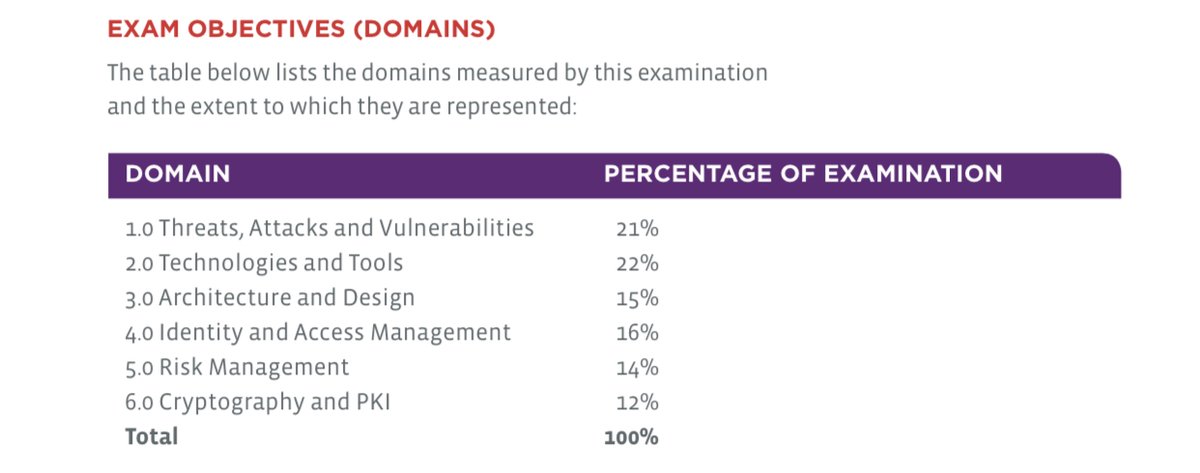 EXAM OBJECTIVES (DOMAINS)

The table below lists the domains measured by this examination and the extent to which they are represented:

| DOMAIN | PERCENTAGE OF EXAMINATION |
|---|---|
| 1.0 Threats, Attacks and Vulnerabilities | 21% |
| 2.0 Technologies and Tools | 22% |
| 3.0 Architecture and Design | 15% |
| 4.0 Identity and Access Management | 16% |
| 5.0 Risk Management | 14% |
| 6.0 Cryptography and PKI | 12% |
| Total | 100% |